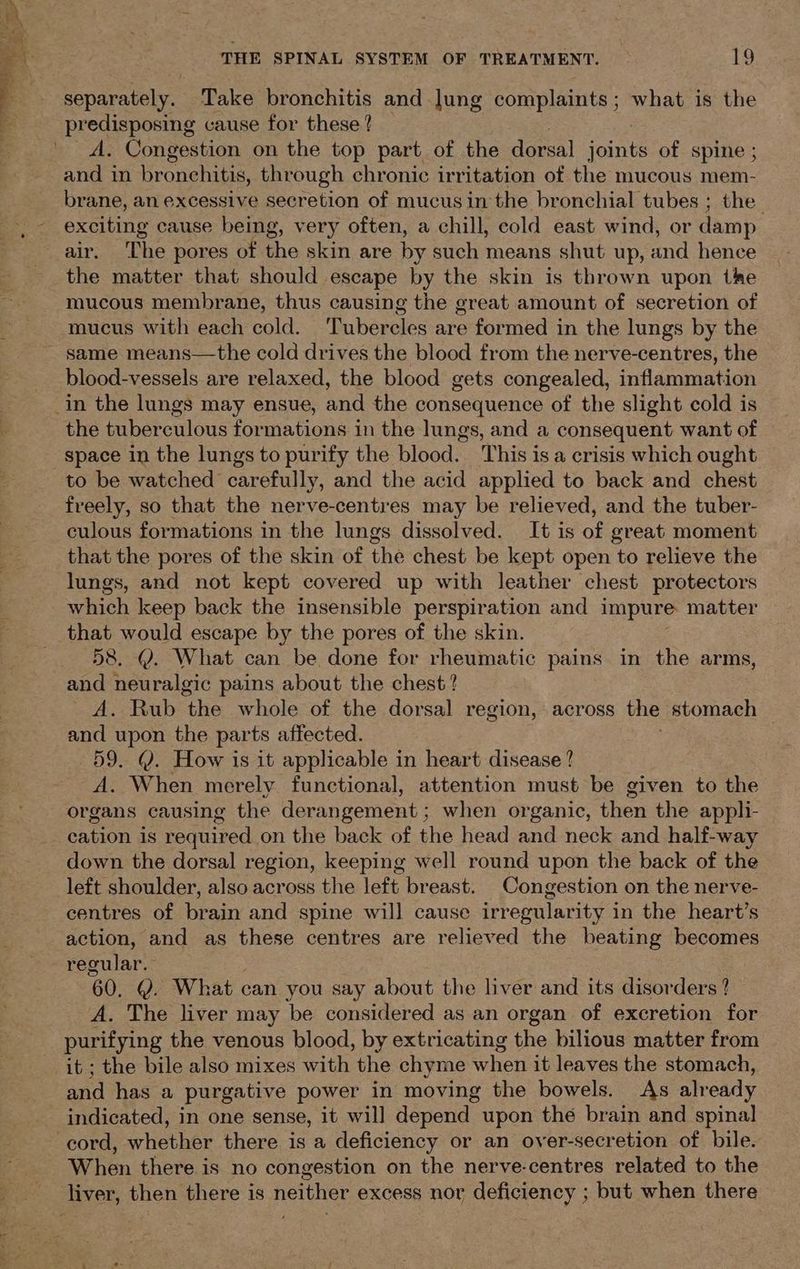 THE SPINAL SYSTEM OF TREATMENT. 19

separately. Take bronchitis and lung complaints; what is the predisposing cause for these?

A. Congestion on the top part of the dorsal joints of spine; and in bronchitis, through chronic irritation of the mucous membrane, an excessive secretion of mucus in the bronchial tubes; the exciting cause being, very often, a chill, cold east wind, or damp air. The pores of the skin are by such means shut up, and hence the matter that should escape by the skin is thrown upon the mucous membrane, thus causing the great amount of secretion of mucus with each cold. Tubercles are formed in the lungs by the same means—the cold drives the blood from the nerve-centres, the blood-vessels are relaxed, the blood gets congealed, inflammation in the lungs may ensue, and the consequence of the slight cold is the tuberculous formations in the lungs, and a consequent want of space in the lungs to purify the blood. This is a crisis which ought to be watched carefully, and the acid applied to back and chest freely, so that the nerve-centres may be relieved, and the tuberculous formations in the lungs dissolved. It is of great moment that the pores of the skin of the chest be kept open to relieve the lungs, and not kept covered up with leather chest protectors which keep back the insensible perspiration and impure matter that would escape by the pores of the skin.

58. Q. What can be done for rheumatic pains in the arms, and neuralgic pains about the chest?

A. Rub the whole of the dorsal region, across the stomach and upon the parts affected.

59. Q. How is it applicable in heart disease?

A. When merely functional, attention must be given to the organs causing the derangement; when organic, then the application is required on the back of the head and neck and half-way down the dorsal region, keeping well round upon the back of the left shoulder, also across the left breast. Congestion on the nerve-centres of brain and spine will cause irregularity in the heart's action, and as these centres are relieved the beating becomes regular.

60. Q. What can you say about the liver and its disorders?

A. The liver may be considered as an organ of excretion for purifying the venous blood, by extricating the bilious matter from it; the bile also mixes with the chyme when it leaves the stomach, and has a purgative power in moving the bowels. As already indicated, in one sense, it will depend upon the brain and spinal cord, whether there is a deficiency or an over-secretion of bile. When there is no congestion on the nerve-centres related to the liver, then there is neither excess nor deficiency; but when there